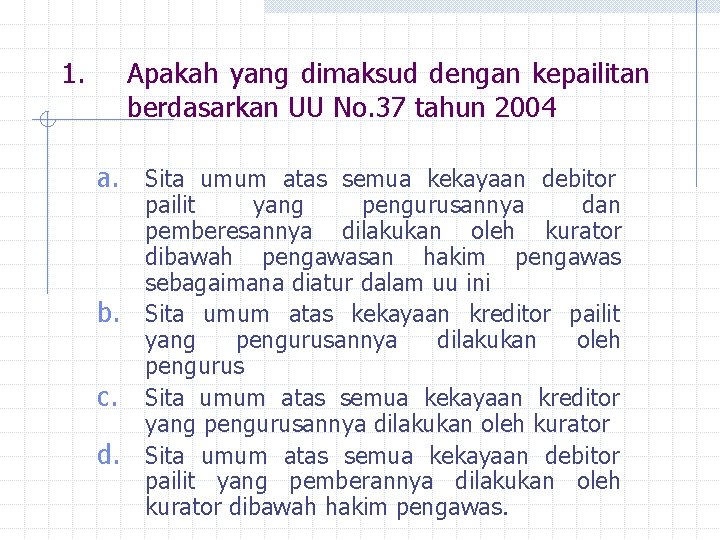 1. Apakah yang dimaksud dengan kepailitan berdasarkan UU No.37 tahun 2004

a. Sita umum atas semua kekayaan debitor pailit yang pengurusannya dan pemberesannya dilakukan oleh kurator dibawah pengawasan hakim pengawas sebagaimana diatur dalam uu ini
b. Sita umum atas kekayaan kreditor pailit yang pengurusannya dilakukan oleh pengurus
c. Sita umum atas semua kekayaan kreditor yang pengurusannya dilakukan oleh kurator
d. Sita umum atas semua kekayaan debitor pailit yang pemberannya dilakukan oleh kurator dibawah hakim pengawas.